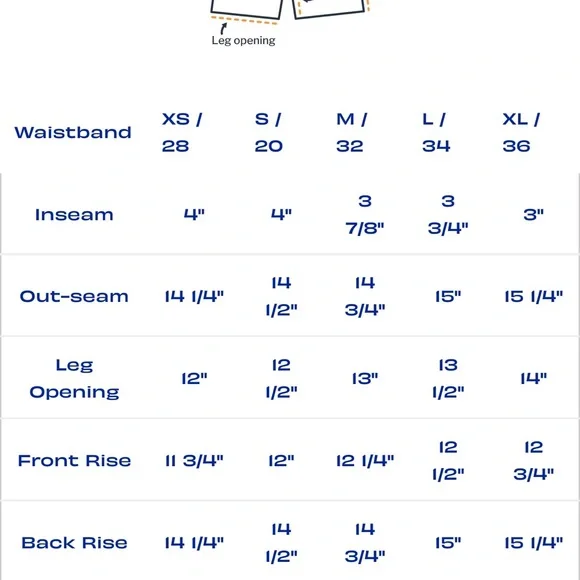 Leg opening

| Waistband | XS / 28 | S / 20 | M / 32 | L / 34 | XL / 36 |
|---|---|---|---|---|---|
| Inseam | 4" | 4" | 3 7/8" | 3 3/4" | 3" |
| Out-seam | 14 1/4" | 14 1/2" | 14 3/4" | 15" | 15 1/4" |
| Leg Opening | 12" | 12 1/2" | 13" | 13 1/2" | 14" |
| Front Rise | 11 3/4" | 12" | 12 1/4" | 12 1/2" | 12 3/4" |
| Back Rise | 14 1/4" | 14 1/2" | 14 3/4" | 15" | 15 1/4" |